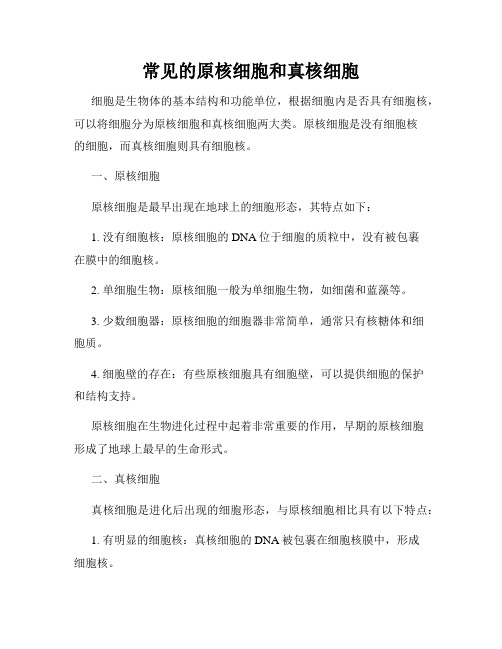 常见的原核细胞和真核细胞

细胞是生物体的基本结构和功能单位，根据细胞内是否具有细胞核，可以将细胞分为原核细胞和真核细胞两大类。原核细胞是没有细胞核的细胞，而真核细胞则具有细胞核。

一、原核细胞

原核细胞是最早出现在地球上的细胞形态，其特点如下：

1. 没有细胞核：原核细胞的 DNA 位于细胞的质粒中，没有被包裹在膜中的细胞核。

2. 单细胞生物：原核细胞一般为单细胞生物，如细菌和蓝藻等。

3. 少数细胞器：原核细胞的细胞器非常简单，通常只有核糖体和细胞质。

4. 细胞壁的存在：有些原核细胞具有细胞壁，可以提供细胞的保护和结构支持。

原核细胞在生物进化过程中起着非常重要的作用，早期的原核细胞形成了地球上最早的生命形式。

二、真核细胞

真核细胞是进化后出现的细胞形态，与原核细胞相比具有以下特点：

1. 有明显的细胞核：真核细胞的 DNA 被包裹在细胞核膜中，形成细胞核。